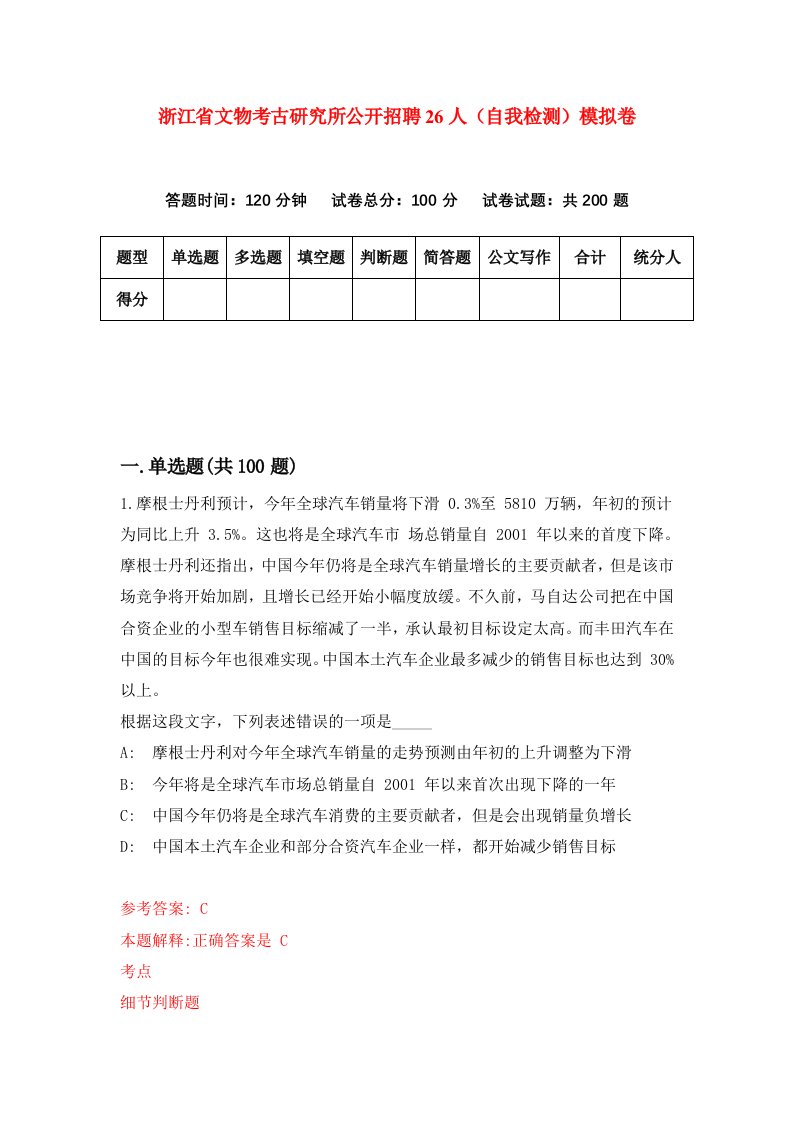 浙江省文物考古研究所公开招聘26人（自我检测）模拟卷

答题时间：120分钟　试卷总分：100分　试卷试题：共200题

| 题型 | 单选题 | 多选题 | 填空题 | 判断题 | 简答题 | 公文写作 | 合计 | 统分人 |
|---|---|---|---|---|---|---|---|---|
| 得分 | | | | | | | | |

一.单选题(共100题)

1.摩根士丹利预计，今年全球汽车销量将下滑 0.3%至 5810 万辆，年初的预计为同比上升 3.5%。这也将是全球汽车市 场总销量自 2001 年以来的首度下降。摩根士丹利还指出，中国今年仍将是全球汽车销量增长的主要贡献者，但是该市场竞争将开始加剧，且增长已经开始小幅度放缓。不久前，马自达公司把在中国合资企业的小型车销售目标缩减了一半，承认最初目标设定太高。而丰田汽车在中国的目标今年也很难实现。中国本土汽车企业最多减少的销售目标也达到 30%以上。
根据这段文字，下列表述错误的一项是_____
A:　摩根士丹利对今年全球汽车销量的走势预测由年初的上升调整为下滑
B:　今年将是全球汽车市场总销量自 2001 年以来首次出现下降的一年
C:　中国今年仍将是全球汽车消费的主要贡献者，但是会出现销量负增长
D:　中国本土汽车企业和部分合资汽车企业一样，都开始减少销售目标

参考答案: C
本题解释:正确答案是 C
考点
细节判断题